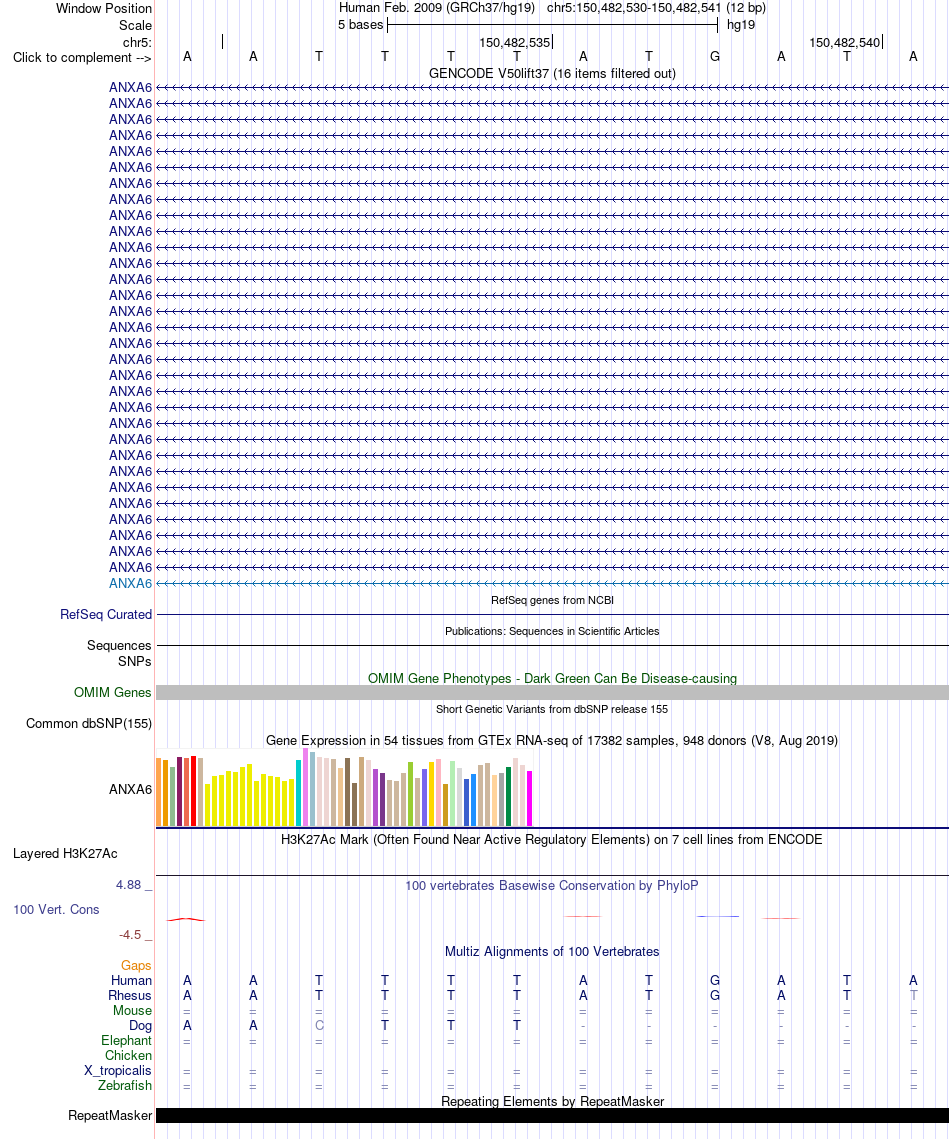 Window Position Human Feb. 2009 (GRCh37/hg19) chr5:150,482,530-150,482,541 (12 bp)
Scale 5 bases hg19
chr5: 150,482,535 150,482,540
Click to complement --> A A T T T T A T G A T A
GENCODE V50lift37 (16 items filtered out)
ANXA6
ANXA6
ANXA6
ANXA6
ANXA6
ANXA6
ANXA6
ANXA6
ANXA6
ANXA6
ANXA6
ANXA6
ANXA6
ANXA6
ANXA6
ANXA6
ANXA6
ANXA6
ANXA6
ANXA6
ANXA6
ANXA6
ANXA6
ANXA6
ANXA6
ANXA6
ANXA6
ANXA6
ANXA6
ANXA6
ANXA6
ANXA6
RefSeq genes from NCBI
RefSeq Curated
Publications: Sequences in Scientific Articles
Sequences
SNPs
OMIM Gene Phenotypes - Dark Green Can Be Disease-causing
OMIM Genes
Short Genetic Variants from dbSNP release 155
Common dbSNP(155)
Gene Expression in 54 tissues from GTEx RNA-seq of 17382 samples, 948 donors (V8, Aug 2019)
ANXA6
H3K27Ac Mark (Often Found Near Active Regulatory Elements) on 7 cell lines from ENCODE
Layered H3K27Ac
4.88 _ 100 vertebrates Basewise Conservation by PhyloP
100 Vert. Cons
-4.5 _
Multiz Alignments of 100 Vertebrates
Gaps
Human A A T T T T A T G A T A
Rhesus A A T T T T A T G A T T
Mouse = = = = = = = = = = = =
Dog A A C T T T - - - - - -
Elephant = = = = = = = = = = = =
Chicken
X_tropicalis = = = = = = = = = = = =
Zebrafish = = = = = = = = = = = =
Repeating Elements by RepeatMasker
RepeatMasker